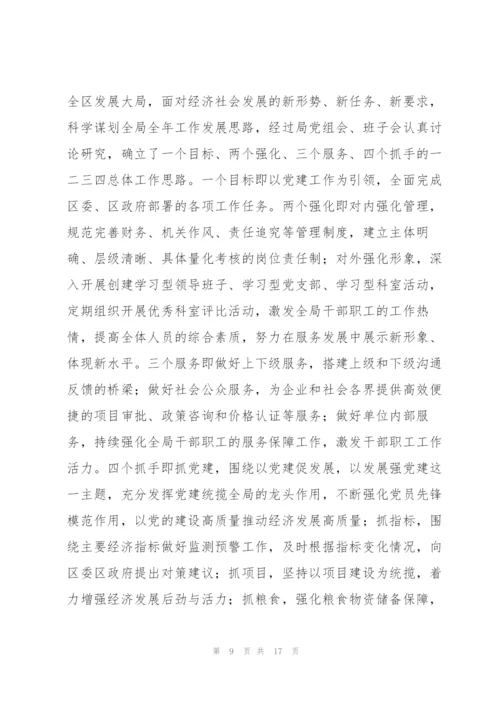 全区发展大局，面对经济社会发展的新形势、新任务、新要求，科学谋划全局全年工作发展思路，经过局党组会、班子会认真讨论研究，确立了一个目标、两个强化、三个服务、四个抓手的一二三四总体工作思路。一个目标即以党建工作为引领，全面完成区委、区政府部署的各项工作任务。两个强化即对内强化管理，规范完善财务、机关作风、责任追究等管理制度，建立主体明确、层级清晰、具体量化考核的岗位责任制；对外强化形象，深入开展创建学习型领导班子、学习型党支部、学习型科室活动，定期组织开展优秀科室评比活动，激发全局干部职工的工作热情，提高全体人员的综合素质，努力在服务发展中展示新形象、体现新水平。三个服务即做好上下级服务，搭建上级和下级沟通反馈的桥梁；做好社会公众服务，为企业和社会各界提供高效便捷的项目审批、政策咨询和价格认证等服务；做好单位内部服务，持续强化全局干部职工的服务保障工作，激发干部职工工作活力。四个抓手即抓党建，围绕以党建促发展，以发展强党建这一主题，充分发挥党建统揽全局的龙头作用，不断强化党员先锋模范作用，以党的建设高质量推动经济发展高质量；抓指标，围绕主要经济指标做好监测预警工作，及时根据指标变化情况，向区委区政府提出对策建议；抓项目，坚持以项目建设为统揽，着力增强经济发展后劲与活力；抓粮食，强化粮食物资储备保障，

第 9 页 共 17 页